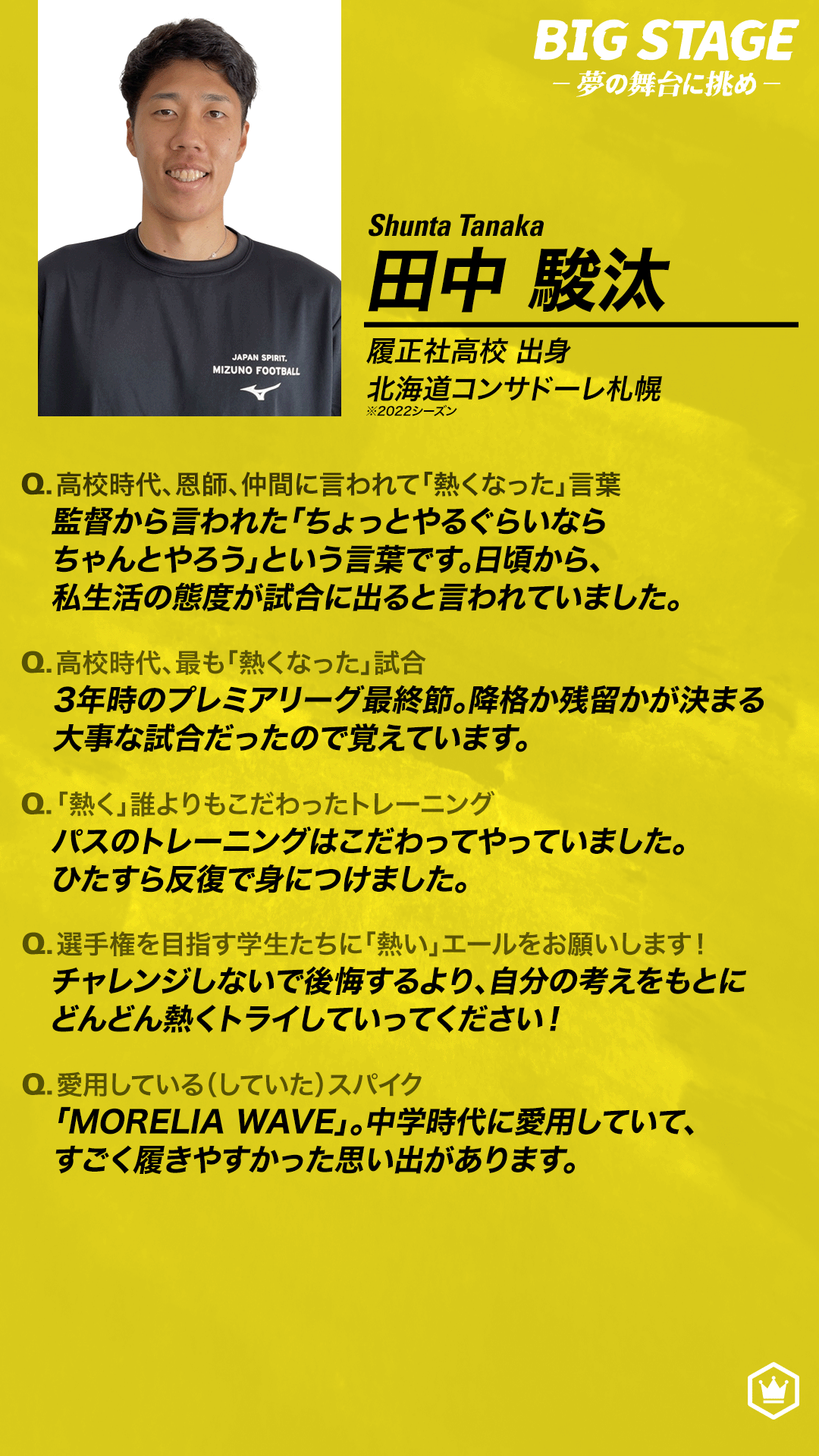 BIG STAGE
－夢の舞台に挑め－

JAPAN SPIRIT.
MIZUNO FOOTBALL

Shunta Tanaka
田中 駿汰

履正社高校 出身
北海道コンサドーレ札幌
※2022シーズン

Q.高校時代、恩師、仲間に言われて「熱くなった」言葉
監督から言われた「ちょっとやるぐらいならちゃんとやろう」という言葉です。日頃から、私生活の態度が試合に出ると言われていました。

Q.高校時代、最も「熱くなった」試合
3年時のプレミアリーグ最終節。降格か残留かが決まる大事な試合だったので覚えています。

Q.「熱く」誰よりもこだわったトレーニング
パスのトレーニングはこだわってやっていました。ひたすら反復で身につけました。

Q.選手権を目指す学生たちに「熱い」エールをお願いします！
チャレンジしないで後悔するより、自分の考えをもとにどんどん熱くトライしていってください！

Q.愛用している（していた）スパイク
「MORELIA WAVE」。中学時代に愛用していて、すごく履きやすかった思い出があります。